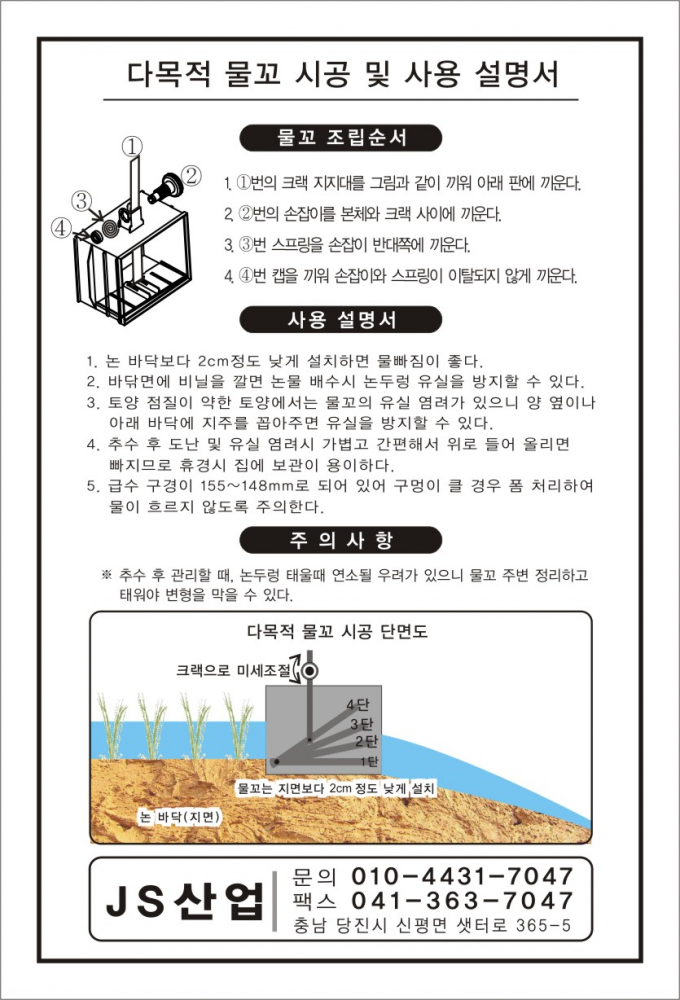 다목적 물꼬 시공 및 사용 설명서

물꼬 조립순서

①
②
③
④

1. ①번의 크랙 지지대를 그림과 같이 끼워 아래 판에 끼운다.
2. ②번의 손잡이를 본체와 크랙 사이에 끼운다.
3. ③번 스프링을 손잡이 반대쪽에 끼운다.
4. ④번 캡을 끼워 손잡이와 스프링이 이탈되지 않게 끼운다.

사용 설명서

1. 논 바닥보다 2cm정도 낮게 설치하면 물빠짐이 좋다.
2. 바닥면에 비닐을 깔면 논물 배수시 논두렁 유실을 방지할 수 있다.
3. 토양 점질이 약한 토양에서는 물꼬의 유실 염려가 있으니 양 옆이나 아래 바닥에 지주를 꼽아주면 유실을 방지할 수 있다.
4. 추수 후 도난 및 유실 염려시 가볍고 간편해서 위로 들어 올리면 빠지므로 휴경시 집에 보관이 용이하다.
5. 급수 구경이 155~148mm로 되어 있어 구멍이 클 경우 폼 처리하여 물이 흐르지 않도록 주의한다.

주 의 사 항

※ 추수 후 관리할 때, 논두렁 태울때 연소될 우려가 있으니 물꼬 주변 정리하고 태워야 변형을 막을 수 있다.

다목적 물꼬 시공 단면도

크랙으로 미세조절

4단
3단
2단
1단

물꼬는 지면보다 2cm 정도 낮게 설치

논 바닥(지면)

JS산업
문의 010-4431-7047
팩스 041-363-7047
충남 당진시 신평면 샛터로 365-5